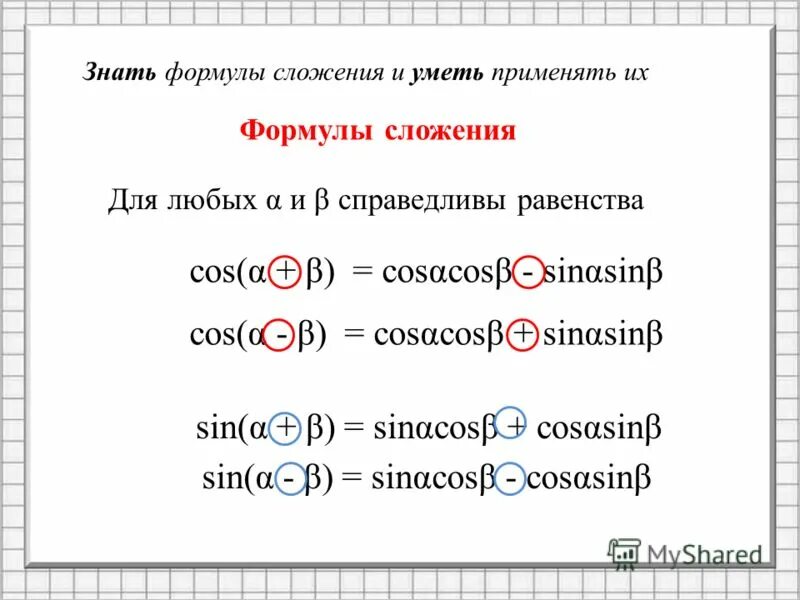 Знать формулы сложения и уметь применять их

Формулы сложения

Для любых α и β справедливы равенства

$\cos(\alpha + \beta) = \cos\alpha\cos\beta - \sin\alpha\sin\beta$

$\cos(\alpha - \beta) = \cos\alpha\cos\beta + \sin\alpha\sin\beta$

$\sin(\alpha + \beta) = \sin\alpha\cos\beta + \cos\alpha\sin\beta$

$\sin(\alpha - \beta) = \sin\alpha\cos\beta - \cos\alpha\sin\beta$

MyShared